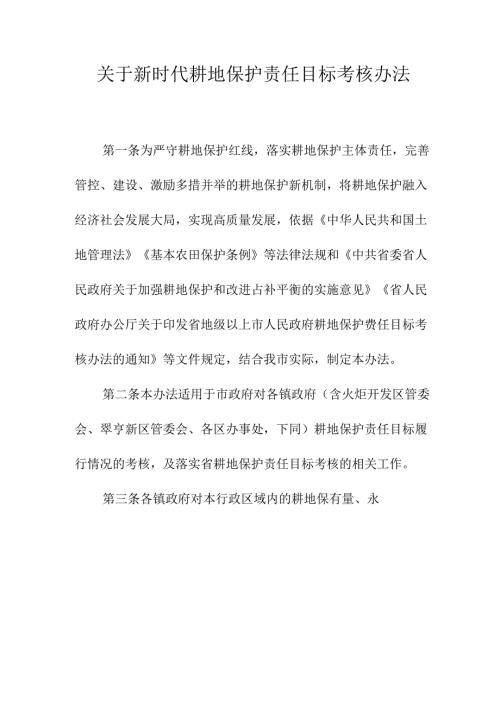 关于新时代耕地保护责任目标考核办法

第一条为严守耕地保护红线，落实耕地保护主体责任，完善管控、建设、激励多措并举的耕地保护新机制，将耕地保护融入经济社会发展大局，实现高质量发展，依据《中华人民共和国土地管理法》《基本农田保护条例》等法律法规和《中共省委省人民政府关于加强耕地保护和改进占补平衡的实施意见》《省人民政府办公厅关于印发省地级以上市人民政府耕地保护责任目标考核办法的通知》等文件规定，结合我市实际，制定本办法。

第二条本办法适用于市政府对各镇政府（含火炬开发区管委会、翠亨新区管委会、各区办事处，下同）耕地保护责任目标履行情况的考核，及落实省耕地保护责任目标考核的相关工作。

第三条各镇政府对本行政区域内的耕地保有量、永